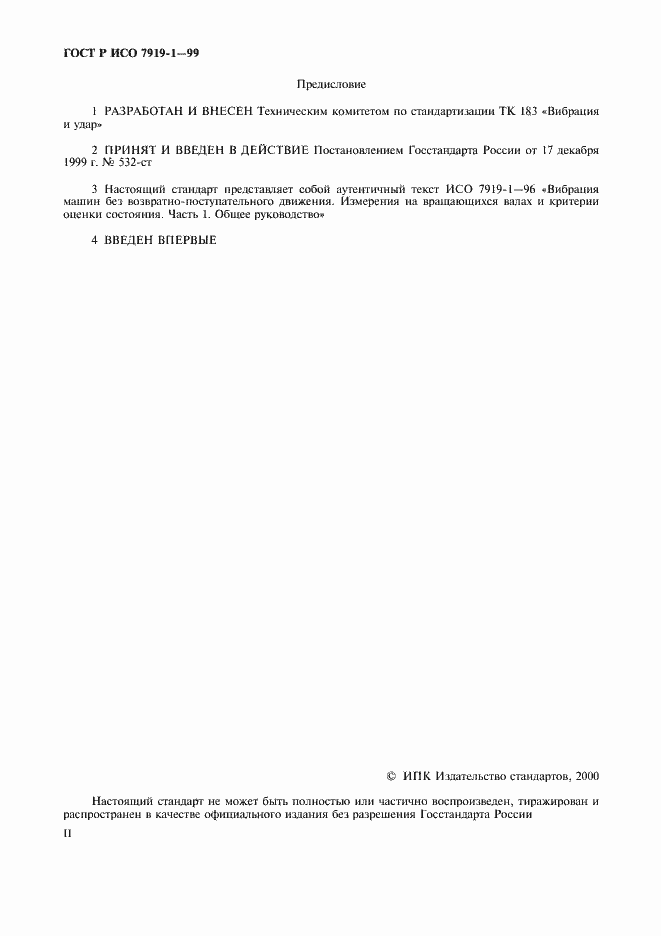 ГОСТ Р ИСО 7919-1—99

Предисловие

1 РАЗРАБОТАН И ВНЕСЕН Техническим комитетом по стандартизации ТК 183 «Вибрация и удар»

2 ПРИНЯТ И ВВЕДЕН В ДЕЙСТВИЕ Постановлением Госстандарта России от 17 декабря 1999 г. № 532-ст

3 Настоящий стандарт представляет собой аутентичный текст ИСО 7919-1—96 «Вибрация машин без возвратно-поступательного движения. Измерения на вращающихся валах и критерии оценки состояния. Часть 1. Общее руководство»

4 ВВЕДЕН ВПЕРВЫЕ

© ИПК Издательство стандартов, 2000

Настоящий стандарт не может быть полностью или частично воспроизведен, тиражирован и распространен в качестве официального издания без разрешения Госстандарта России

II